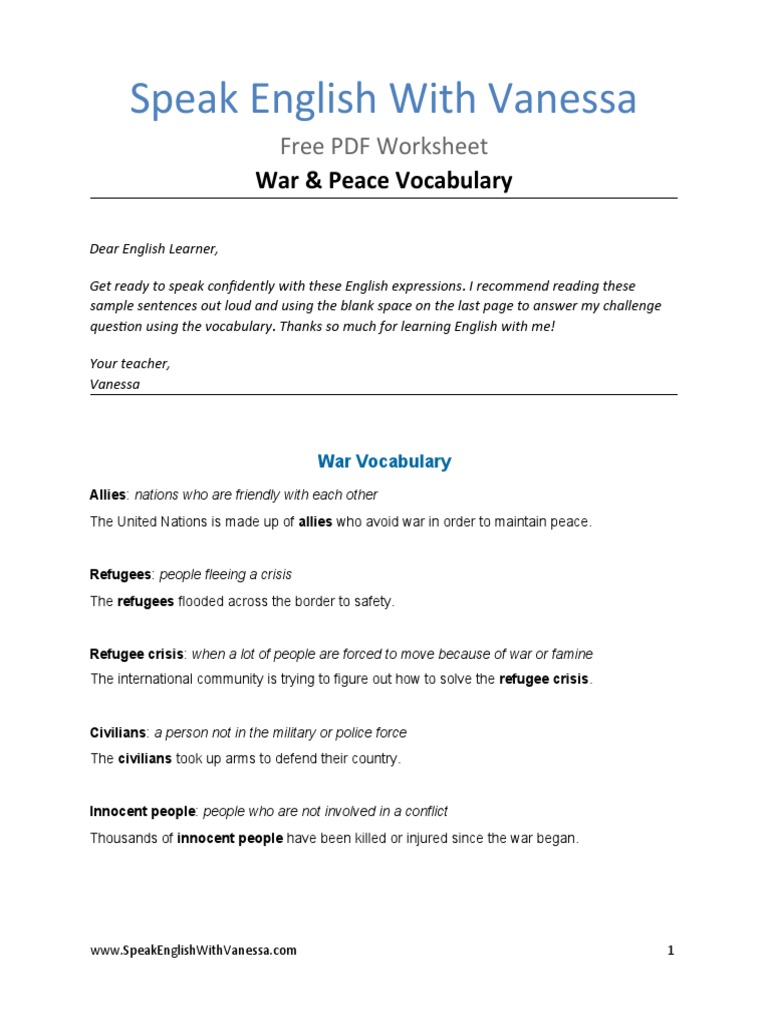 Speak English With Vanessa

Free PDF Worksheet

War & Peace Vocabulary

Dear English Learner,

Get ready to speak confidently with these English expressions. I recommend reading these sample sentences out loud and using the blank space on the last page to answer my challenge question using the vocabulary. Thanks so much for learning English with me!

Your teacher,
Vanessa

War Vocabulary

Allies: nations who are friendly with each other

The United Nations is made up of allies who avoid war in order to maintain peace.

Refugees: people fleeing a crisis

The refugees flooded across the border to safety.

Refugee crisis: when a lot of people are forced to move because of war or famine

The international community is trying to figure out how to solve the refugee crisis.

Civilians: a person not in the military or police force

The civilians took up arms to defend their country.

Innocent people: people who are not involved in a conflict

Thousands of innocent people have been killed or injured since the war began.

www.SpeakEnglishWithVanessa.com

1